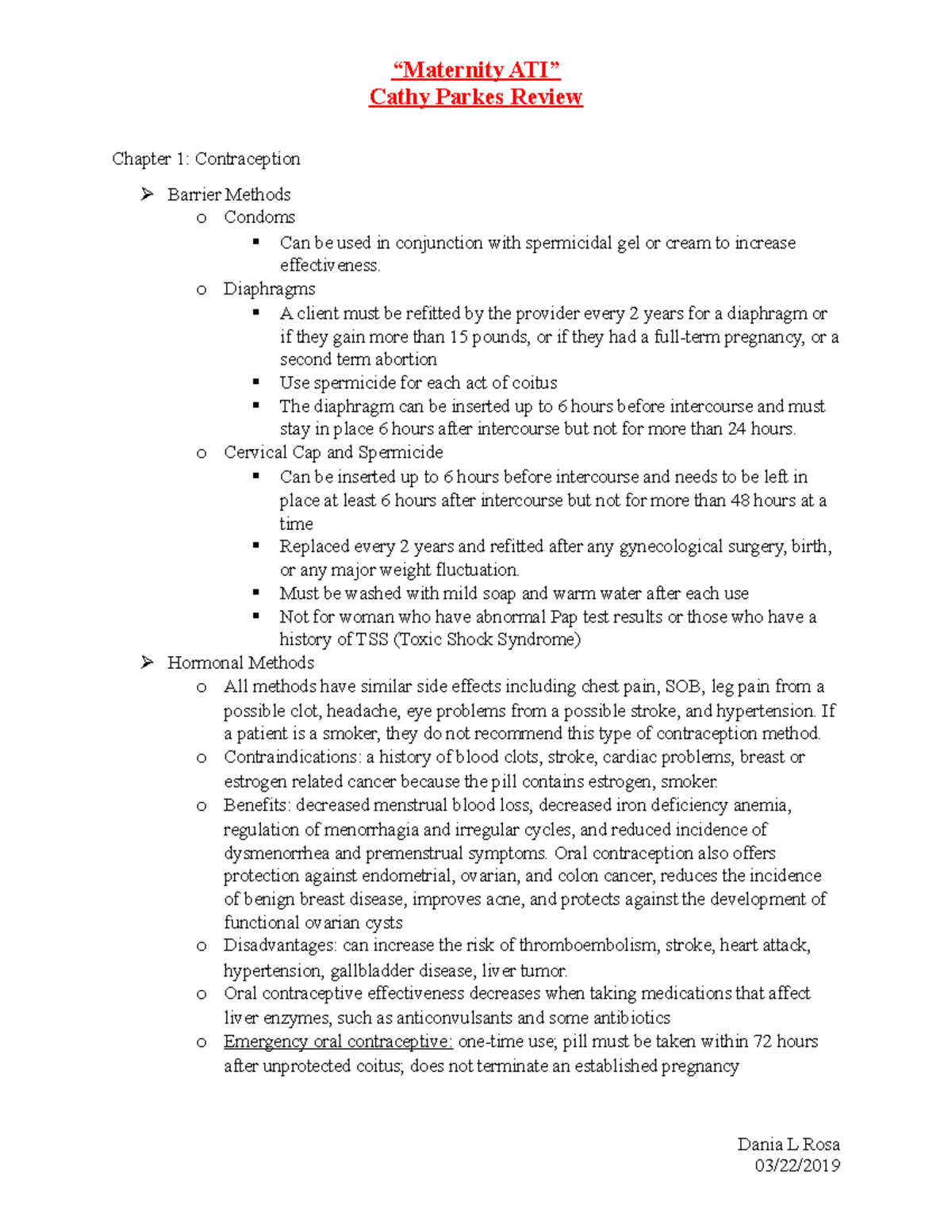 “Maternity ATI”
Cathy Parkes Review

Chapter 1: Contraception

➢ Barrier Methods
  o Condoms
    ▪ Can be used in conjunction with spermicidal gel or cream to increase effectiveness.
  o Diaphragms
    ▪ A client must be refitted by the provider every 2 years for a diaphragm or if they gain more than 15 pounds, or if they had a full-term pregnancy, or a second term abortion
    ▪ Use spermicide for each act of coitus
    ▪ The diaphragm can be inserted up to 6 hours before intercourse and must stay in place 6 hours after intercourse but not for more than 24 hours.
  o Cervical Cap and Spermicide
    ▪ Can be inserted up to 6 hours before intercourse and needs to be left in place at least 6 hours after intercourse but not for more than 48 hours at a time
    ▪ Replaced every 2 years and refitted after any gynecological surgery, birth, or any major weight fluctuation.
    ▪ Must be washed with mild soap and warm water after each use
    ▪ Not for woman who have abnormal Pap test results or those who have a history of TSS (Toxic Shock Syndrome)
➢ Hormonal Methods
  o All methods have similar side effects including chest pain, SOB, leg pain from a possible clot, headache, eye problems from a possible stroke, and hypertension. If a patient is a smoker, they do not recommend this type of contraception method.
  o Contraindications: a history of blood clots, stroke, cardiac problems, breast or estrogen related cancer because the pill contains estrogen, smoker.
  o Benefits: decreased menstrual blood loss, decreased iron deficiency anemia, regulation of menorrhagia and irregular cycles, and reduced incidence of dysmenorrhea and premenstrual symptoms. Oral contraception also offers protection against endometrial, ovarian, and colon cancer, reduces the incidence of benign breast disease, improves acne, and protects against the development of functional ovarian cysts
  o Disadvantages: can increase the risk of thromboembolism, stroke, heart attack, hypertension, gallbladder disease, liver tumor.
  o Oral contraceptive effectiveness decreases when taking medications that affect liver enzymes, such as anticonvulsants and some antibiotics
  o Emergency oral contraceptive: one-time use; pill must be taken within 72 hours after unprotected coitus; does not terminate an established pregnancy

Dania L Rosa
03/22/2019